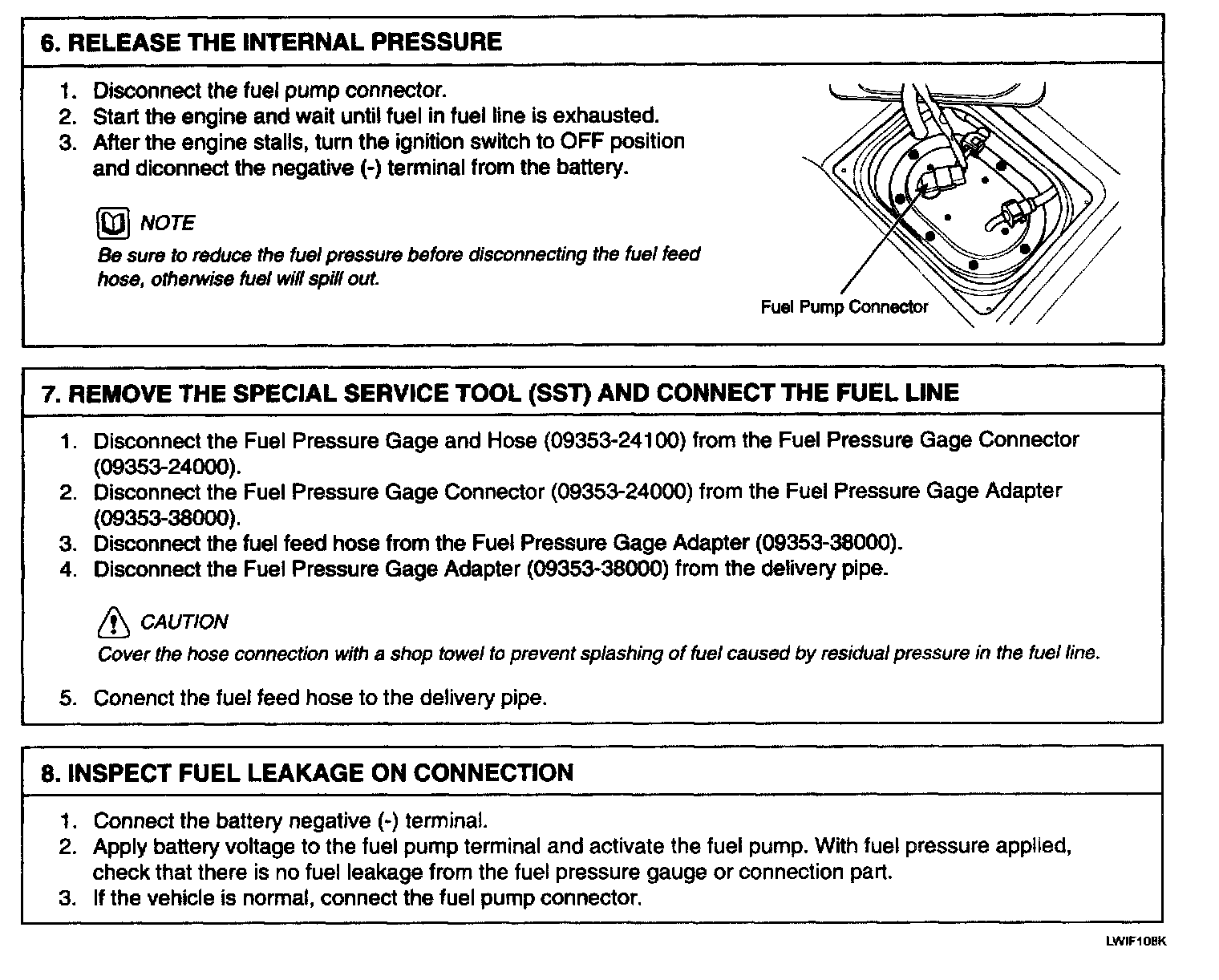 6. RELEASE THE INTERNAL PRESSURE

1. Disconnect the fuel pump connector.
2. Start the engine and wait until fuel in fuel line is exhausted.
3. After the engine stalls, turn the ignition switch to OFF position and diconnect the negative (-) terminal from the battery.

NOTE
Be sure to reduce the fuel pressure before disconnecting the fuel feed hose, otherwise fuel will spill out.

Fuel Pump Connector

7. REMOVE THE SPECIAL SERVICE TOOL (SST) AND CONNECT THE FUEL LINE

1. Disconnect the Fuel Pressure Gage and Hose (09353-24100) from the Fuel Pressure Gage Connector (09353-24000).
2. Disconnect the Fuel Pressure Gage Connector (09353-24000) from the Fuel Pressure Gage Adapter (09353-38000).
3. Disconnect the fuel feed hose from the Fuel Pressure Gage Adapter (09353-38000).
4. Disconnect the Fuel Pressure Gage Adapter (09353-38000) from the delivery pipe.

CAUTION
Cover the hose connection with a shop towel to prevent splashing of fuel caused by residual pressure in the fuel line.

5. Conenct the fuel feed hose to the delivery pipe.

8. INSPECT FUEL LEAKAGE ON CONNECTION

1. Connect the battery negative (-) terminal.
2. Apply battery voltage to the fuel pump terminal and activate the fuel pump. With fuel pressure applied, check that there is no fuel leakage from the fuel pressure gauge or connection part.
3. If the vehicle is normal, connect the fuel pump connector.

LWIF108K